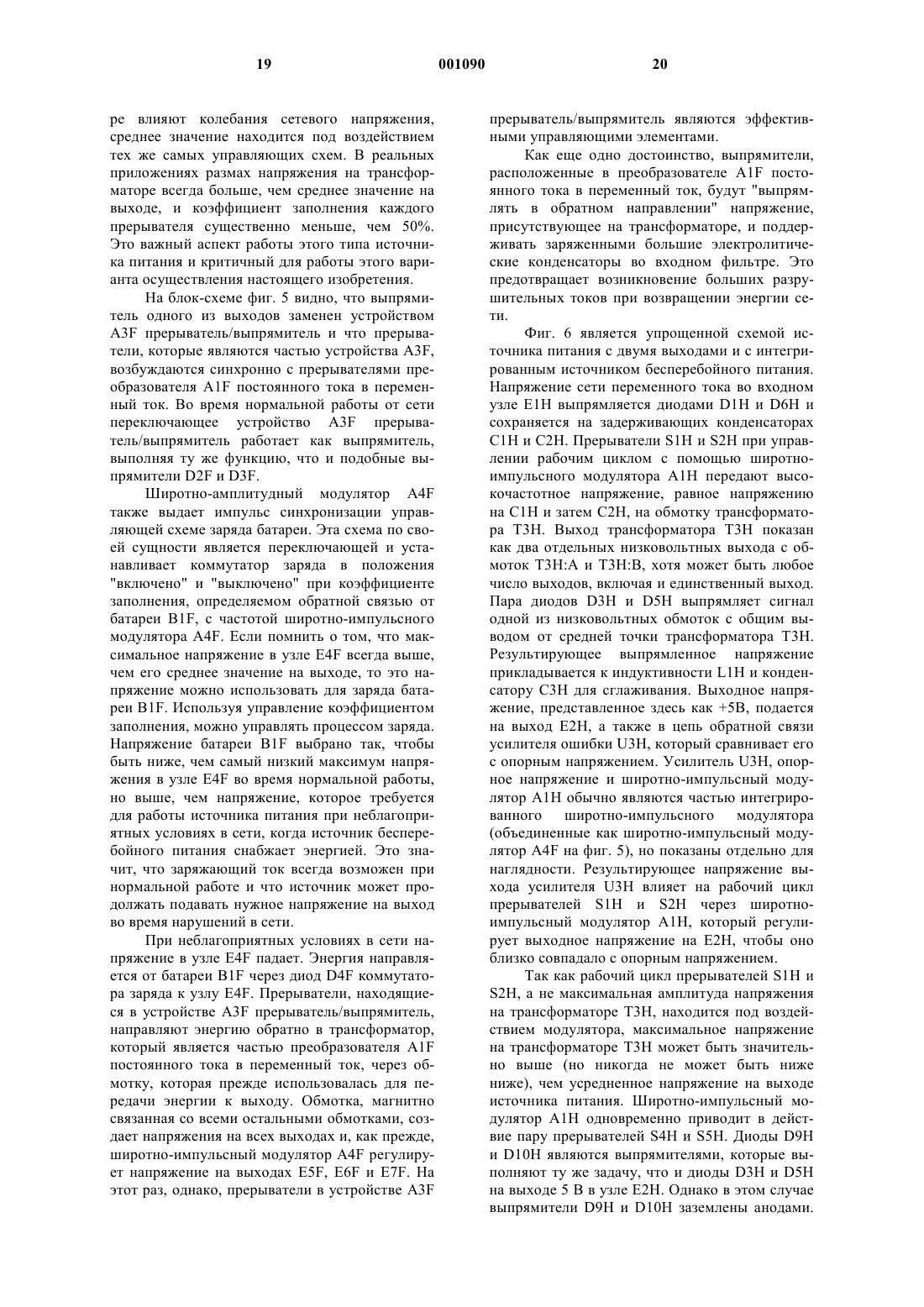 19 001090 20

ре влияют колебания сетевого напряжения, среднее значение находится под воздействием тех же самых управляющих схем. В реальных приложениях размах напряжения на трансформаторе всегда больше, чем среднее значение на выходе, и коэффициент заполнения каждого прерывателя существенно меньше, чем 50%. Это важный аспект работы этого типа источника питания и критичный для работы этого варианта осуществления настоящего изобретения.

На блок-схеме фиг. 5 видно, что выпрямитель одного из выходов заменен устройством A3F прерыватель/выпрямитель и что прерыватели, которые являются частью устройства A3F, возбуждаются синхронно с прерывателями преобразователя A1F постоянного тока в переменный ток. Во время нормальной работы от сети переключающее устройство A3F прерыватель/выпрямитель работает как выпрямитель, выполняя ту же функцию, что и подобные выпрямители D2F и D3F.

Широтно-амплитудный модулятор A4F также выдает импульс синхронизации управляющей схеме заряда батареи. Эта схема по своей сущности является переключающей и устанавливает коммутатор заряда в положения "включено" и "выключено" при коэффициенте заполнения, определяемом обратной связью от батареи B1F, с частотой широтно-импульсного модулятора A4F. Если помнить о том, что максимальное напряжение в узле E4F всегда выше, чем его среднее значение на выходе, то это напряжение можно использовать для заряда батареи B1F. Используя управление коэффициентом заполнения, можно управлять процессом заряда. Напряжение батареи B1F выбрано так, чтобы быть ниже, чем самый низкий максимум напряжения в узле E4F во время нормальной работы, но выше, чем напряжение, которое требуется для работы источника питания при неблагоприятных условиях в сети, когда источник бесперебойного питания снабжает энергией. Это значит, что заряжающий ток всегда возможен при нормальной работе и что источник может продолжать подавать нужное напряжение на выход во время нарушений в сети.

При неблагоприятных условиях в сети напряжение в узле E4F падает. Энергия направляется от батареи B1F через диод D4F коммутатора заряда к узлу E4F. Прерыватели, находящиеся в устройстве A3F прерыватель/выпрямитель, направляют энергию обратно в трансформатор, который является частью преобразователя A1F постоянного тока в переменный ток, через обмотку, которая прежде использовалась для передачи энергии к выходу. Обмотка, магнитно связанная со всеми остальными обмотками, создает напряжения на всех выходах и, как прежде, широтно-импульсный модулятор A4F регулирует напряжение на выходах E5F, E6F и E7F. На этот раз, однако, прерыватели в устройстве A3F прерыватель/выпрямитель являются эффективными управляющими элементами.

Как еще одно достоинство, выпрямители, расположенные в преобразователе A1F постоянного тока в переменный ток, будут "выпрямлять в обратном направлении" напряжение, присутствующее на трансформаторе, и поддерживать заряженными большие электролитические конденсаторы во входном фильтре. Это предотвращает возникновение больших разрушительных токов при возвращении энергии сети.

Фиг. 6 является упрощенной схемой источника питания с двумя выходами и с интегрированным источником бесперебойного питания. Напряжение сети переменного тока во входном узле E1H выпрямляется диодами D1H и D6H и сохраняется на задерживающих конденсаторах C1H и C2H. Прерыватели S1H и S2H при управлении рабочим циклом с помощью широтно-импульсного модулятора A1H передают высокочастотное напряжение, равное напряжению на C1H и затем C2H, на обмотку трансформатора T3H. Выход трансформатора T3H показан как два отдельных низковольтных выхода с обмоток T3H:A и T3H:B, хотя может быть любое число выходов, включая и единственный выход. Пара диодов D3H и D5H выпрямляет сигнал одной из низковольтных обмоток с общим выводом от средней точки трансформатора T3H. Результирующее выпрямленное напряжение прикладывается к индуктивности L1H и конденсатору C3H для сглаживания. Выходное напряжение, представленное здесь как +5В, подается на выход E2H, а также в цепь обратной связи усилителя ошибки U3H, который сравнивает его с опорным напряжением. Усилитель U3H, опорное напряжение и широтно-импульсный модулятор A1H обычно являются частью интегрированного широтно-импульсного модулятора (объединенные как широтно-импульсный модулятор A4F на фиг. 5), но показаны отдельно для наглядности. Результирующее напряжение выхода усилителя U3H влияет на рабочий цикл прерывателей S1H и S2H через широтно-импульсный модулятор A1H, который регулирует выходное напряжение на E2H, чтобы оно близко совпадало с опорным напряжением.

Так как рабочий цикл прерывателей S1H и S2H, а не максимальная амплитуда напряжения на трансформаторе T3H, находится под воздействием модулятора, максимальное напряжение на трансформаторе T3H может быть значительно выше (но никогда не может быть ниже ниже), чем усредненное напряжение на выходе источника питания. Широтно-импульсный модулятор A1H одновременно приводит в действие пару прерывателей S4H и S5H. Диоды D9H и D10H являются выпрямителями, которые выполняют ту же задачу, что и диоды D3H и D5H на выходе 5 В в узле E2H. Однако в этом случае выпрямители D9H и D10H заземлены анодами.